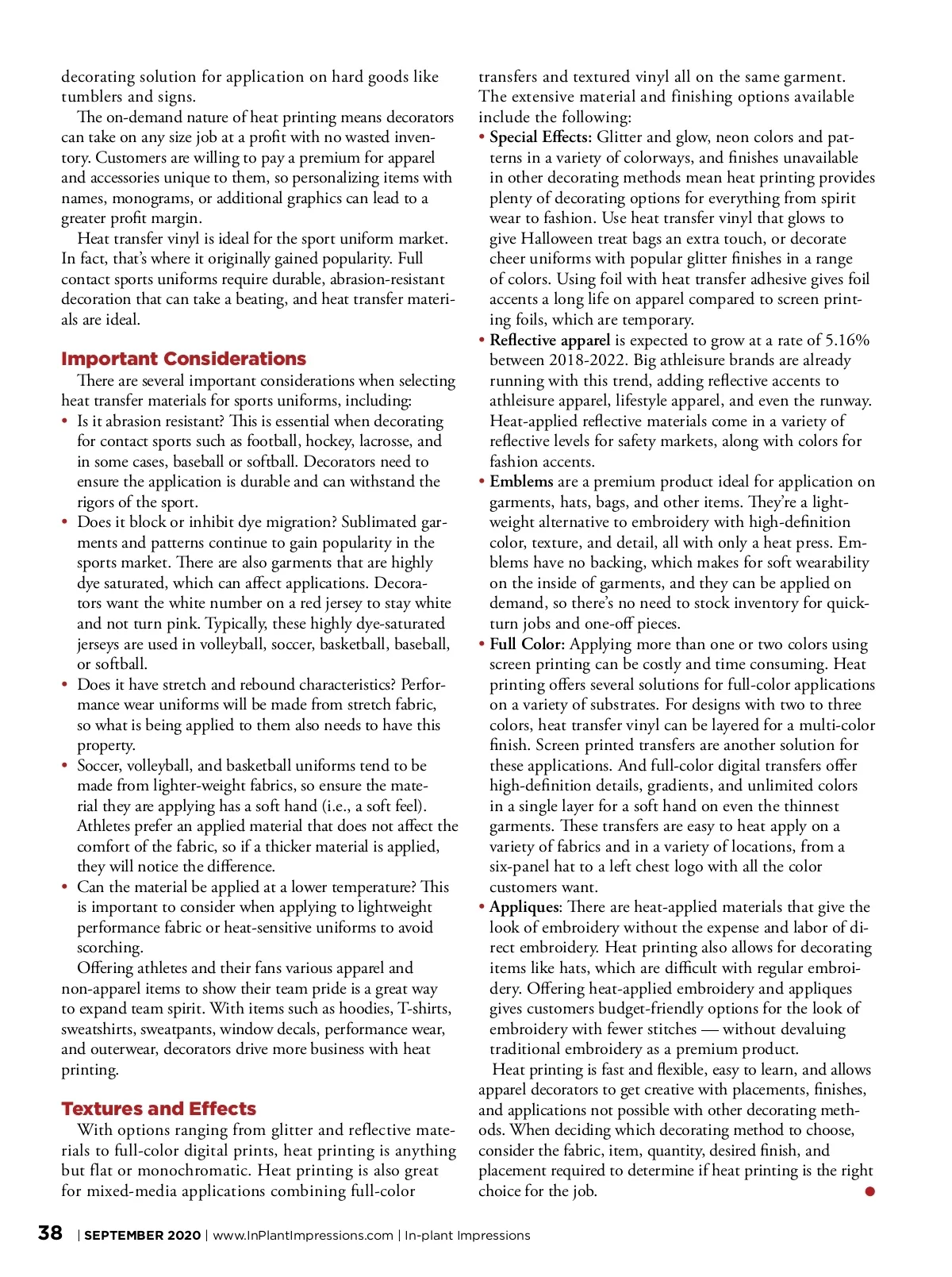 decorating solution for application on hard goods like tumblers and signs.

The on-demand nature of heat printing means decorators can take on any size job at a profit with no wasted inventory. Customers are willing to pay a premium for apparel and accessories unique to them, so personalizing items with names, monograms, or additional graphics can lead to a greater profit margin.

Heat transfer vinyl is ideal for the sport uniform market. In fact, that's where it originally gained popularity. Full contact sports uniforms require durable, abrasion-resistant decoration that can take a beating, and heat transfer materials are ideal.

Important Considerations

There are several important considerations when selecting heat transfer materials for sports uniforms, including:

• Is it abrasion resistant? This is essential when decorating for contact sports such as football, hockey, lacrosse, and in some cases, baseball or softball. Decorators need to ensure the application is durable and can withstand the rigors of the sport.

• Does it block or inhibit dye migration? Sublimated garments and patterns continue to gain popularity in the sports market. There are also garments that are highly dye saturated, which can affect applications. Decorators want the white number on a red jersey to stay white and not turn pink. Typically, these highly dye-saturated jerseys are used in volleyball, soccer, basketball, baseball, or softball.

• Does it have stretch and rebound characteristics? Performance wear uniforms will be made from stretch fabric, so what is being applied to them also needs to have this property.

• Soccer, volleyball, and basketball uniforms tend to be made from lighter-weight fabrics, so ensure the material they are applying has a soft hand (i.e., a soft feel). Athletes prefer an applied material that does not affect the comfort of the fabric, so if a thicker material is applied, they will notice the difference.

• Can the material be applied at a lower temperature? This is important to consider when applying to lightweight performance fabric or heat-sensitive uniforms to avoid scorching.

Offering athletes and their fans various apparel and non-apparel items to show their team pride is a great way to expand team spirit. With items such as hoodies, T-shirts, sweatshirts, sweatpants, window decals, performance wear, and outerwear, decorators drive more business with heat printing.

Textures and Effects

With options ranging from glitter and reflective materials to full-color digital prints, heat printing is anything but flat or monochromatic. Heat printing is also great for mixed-media applications combining full-color transfers and textured vinyl all on the same garment. The extensive material and finishing options available include the following:

• Special Effects: Glitter and glow, neon colors and patterns in a variety of colorways, and finishes unavailable in other decorating methods mean heat printing provides plenty of decorating options for everything from spirit wear to fashion. Use heat transfer vinyl that glows to give Halloween treat bags an extra touch, or decorate cheer uniforms with popular glitter finishes in a range of colors. Using foil with heat transfer adhesive gives foil accents a long life on apparel compared to screen printing foils, which are temporary.

• Reflective apparel is expected to grow at a rate of 5.16% between 2018-2022. Big athleisure brands are already running with this trend, adding reflective accents to athleisure apparel, lifestyle apparel, and even the runway. Heat-applied reflective materials come in a variety of reflective levels for safety markets, along with colors for fashion accents.

• Emblems are a premium product ideal for application on garments, hats, bags, and other items. They're a lightweight alternative to embroidery with high-definition color, texture, and detail, all with only a heat press. Emblems have no backing, which makes for soft wearability on the inside of garments, and they can be applied on demand, so there's no need to stock inventory for quick-turn jobs and one-off pieces.

• Full Color: Applying more than one or two colors using screen printing can be costly and time consuming. Heat printing offers several solutions for full-color applications on a variety of substrates. For designs with two to three colors, heat transfer vinyl can be layered for a multi-color finish. Screen printed transfers are another solution for these applications. And full-color digital transfers offer high-definition details, gradients, and unlimited colors in a single layer for a soft hand on even the thinnest garments. These transfers are easy to heat apply on a variety of fabrics and in a variety of locations, from a six-panel hat to a left chest logo with all the color customers want.

• Appliques: There are heat-applied materials that give the look of embroidery without the expense and labor of direct embroidery. Heat printing also allows for decorating items like hats, which are difficult with regular embroidery. Offering heat-applied embroidery and appliques gives customers budget-friendly options for the look of embroidery with fewer stitches — without devaluing traditional embroidery as a premium product.

Heat printing is fast and flexible, easy to learn, and allows apparel decorators to get creative with placements, finishes, and applications not possible with other decorating methods. When deciding which decorating method to choose, consider the fabric, item, quantity, desired finish, and placement required to determine if heat printing is the right choice for the job.

38 | SEPTEMBER 2020 | www.InPlantImpressions.com | In-plant Impressions